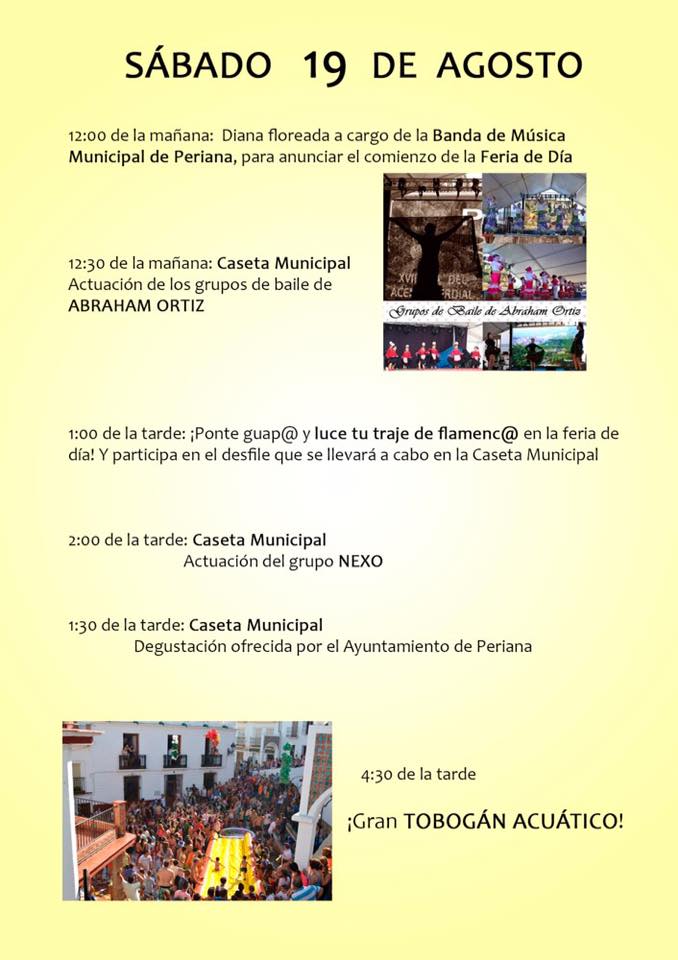 SÁBADO 19 DE AGOSTO

12:00 de la mañana: Diana floreada a cargo de la Banda de Música Municipal de Periana, para anunciar el comienzo de la Feria de Día

12:30 de la mañana: Caseta Municipal
Actuación de los grupos de baile de ABRAHAM ORTIZ

Grupos de Baile de Abraham Ortiz

1:00 de la tarde: ¡Ponte guap@ y luce tu traje de flamenc@ en la feria de día! Y participa en el desfile que se llevará a cabo en la Caseta Municipal

2:00 de la tarde: Caseta Municipal
Actuación del grupo NEXO

1:30 de la tarde: Caseta Municipal
Degustación ofrecida por el Ayuntamiento de Periana

4:30 de la tarde

¡Gran TOBOGÁN ACUÁTICO!